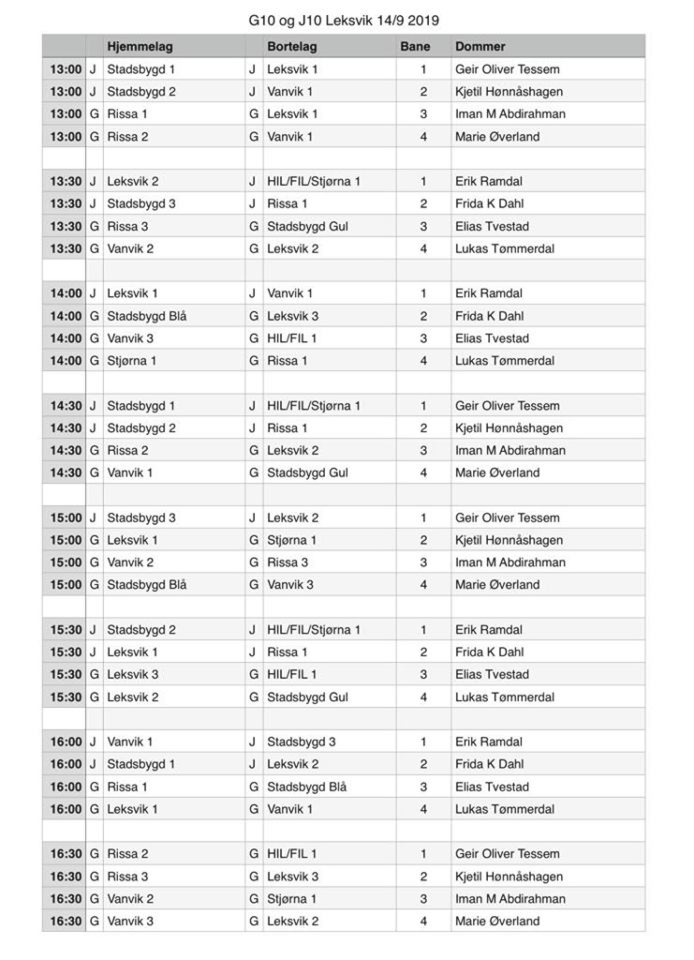 G10 og J10 Leksvik 14/9 2019

| | | Hjemmelag | | Bortelag | Bane | Dommer |
|---|---|---|---|---|---|---|
| 13:00 | J | Stadsbygd 1 | J | Leksvik 1 | 1 | Geir Oliver Tessem |
| 13:00 | J | Stadsbygd 2 | J | Vanvik 1 | 2 | Kjetil Hønnåshagen |
| 13:00 | G | Rissa 1 | G | Leksvik 1 | 3 | Iman M Abdirahman |
| 13:00 | G | Rissa 2 | G | Vanvik 1 | 4 | Marie Øverland |
| | | | | | | |
| 13:30 | J | Leksvik 2 | J | HIL/FIL/Stjørna 1 | 1 | Erik Ramdal |
| 13:30 | J | Stadsbygd 3 | J | Rissa 1 | 2 | Frida K Dahl |
| 13:30 | G | Rissa 3 | G | Stadsbygd Gul | 3 | Elias Tvestad |
| 13:30 | G | Vanvik 2 | G | Leksvik 2 | 4 | Lukas Tømmerdal |
| | | | | | | |
| 14:00 | J | Leksvik 1 | J | Vanvik 1 | 1 | Erik Ramdal |
| 14:00 | G | Stadsbygd Blå | G | Leksvik 3 | 2 | Frida K Dahl |
| 14:00 | G | Vanvik 3 | G | HIL/FIL 1 | 3 | Elias Tvestad |
| 14:00 | G | Stjørna 1 | G | Rissa 1 | 4 | Lukas Tømmerdal |
| | | | | | | |
| 14:30 | J | Stadsbygd 1 | J | HIL/FIL/Stjørna 1 | 1 | Geir Oliver Tessem |
| 14:30 | J | Stadsbygd 2 | J | Rissa 1 | 2 | Kjetil Hønnåshagen |
| 14:30 | G | Rissa 2 | G | Leksvik 2 | 3 | Iman M Abdirahman |
| 14:30 | G | Vanvik 1 | G | Stadsbygd Gul | 4 | Marie Øverland |
| | | | | | | |
| 15:00 | J | Stadsbygd 3 | J | Leksvik 2 | 1 | Geir Oliver Tessem |
| 15:00 | G | Leksvik 1 | G | Stjørna 1 | 2 | Kjetil Hønnåshagen |
| 15:00 | G | Vanvik 2 | G | Rissa 3 | 3 | Iman M Abdirahman |
| 15:00 | G | Stadsbygd Blå | G | Vanvik 3 | 4 | Marie Øverland |
| | | | | | | |
| 15:30 | J | Stadsbygd 2 | J | HIL/FIL/Stjørna 1 | 1 | Erik Ramdal |
| 15:30 | J | Leksvik 1 | J | Rissa 1 | 2 | Frida K Dahl |
| 15:30 | G | Leksvik 3 | G | HIL/FIL 1 | 3 | Elias Tvestad |
| 15:30 | G | Leksvik 2 | G | Stadsbygd Gul | 4 | Lukas Tømmerdal |
| | | | | | | |
| 16:00 | J | Vanvik 1 | J | Stadsbygd 3 | 1 | Erik Ramdal |
| 16:00 | J | Stadsbygd 1 | J | Leksvik 2 | 2 | Frida K Dahl |
| 16:00 | G | Rissa 1 | G | Stadsbygd Blå | 3 | Elias Tvestad |
| 16:00 | G | Leksvik 1 | G | Vanvik 1 | 4 | Lukas Tømmerdal |
| | | | | | | |
| 16:30 | G | Rissa 2 | G | HIL/FIL 1 | 1 | Geir Oliver Tessem |
| 16:30 | G | Rissa 3 | G | Leksvik 3 | 2 | Kjetil Hønnåshagen |
| 16:30 | G | Vanvik 2 | G | Stjørna 1 | 3 | Iman M Abdirahman |
| 16:30 | G | Vanvik 3 | G | Leksvik 2 | 4 | Marie Øverland |